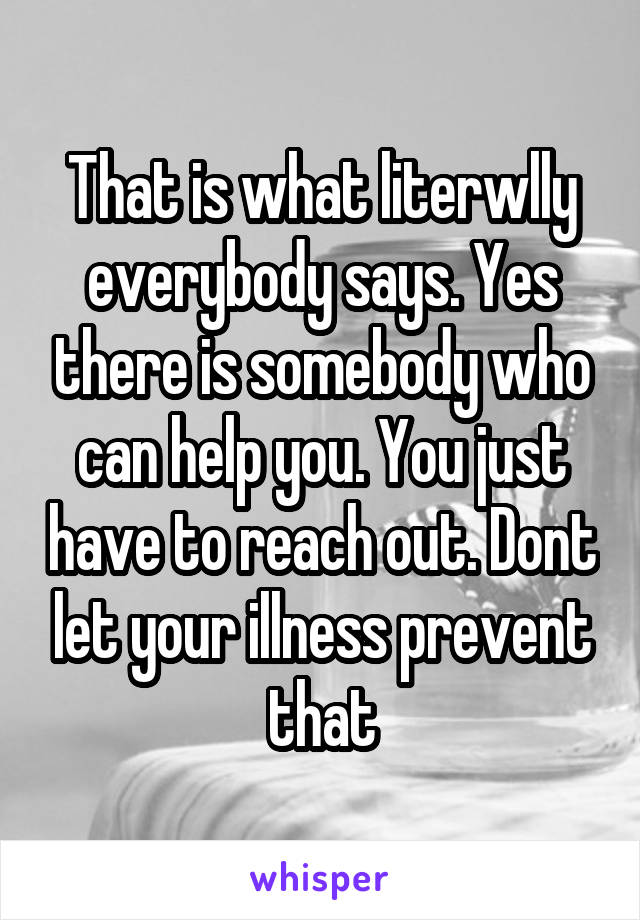 That is what literwlly everybody says. Yes there is somebody who can help you. You just have to reach out. Dont let your illness prevent that

whisper